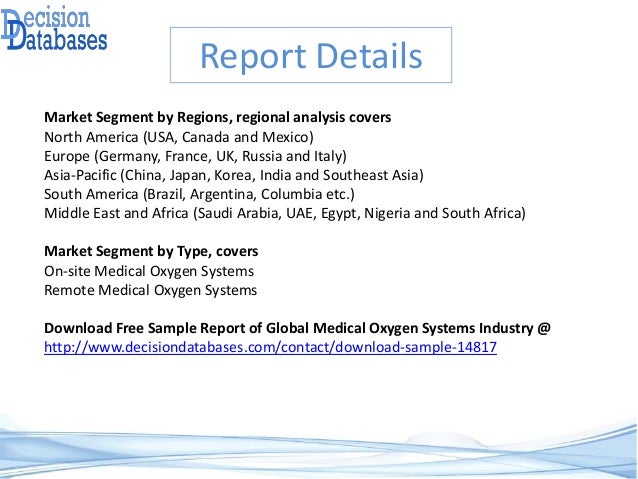 Decision
Databases

Report Details

Market Segment by Regions, regional analysis covers
North America (USA, Canada and Mexico)
Europe (Germany, France, UK, Russia and Italy)
Asia-Pacific (China, Japan, Korea, India and Southeast Asia)
South America (Brazil, Argentina, Columbia etc.)
Middle East and Africa (Saudi Arabia, UAE, Egypt, Nigeria and South Africa)

Market Segment by Type, covers
On-site Medical Oxygen Systems
Remote Medical Oxygen Systems

Download Free Sample Report of Global Medical Oxygen Systems Industry @
http://www.decisiondatabases.com/contact/download-sample-14817